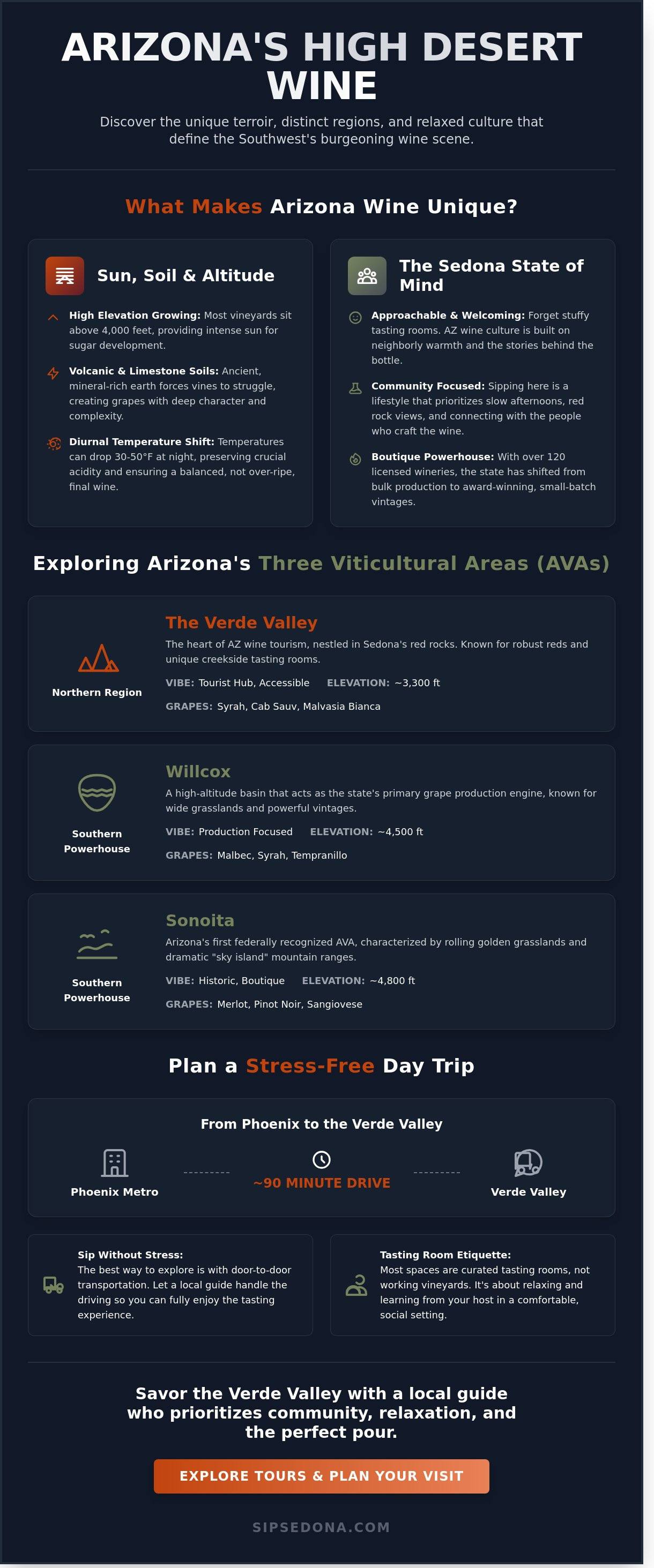 ARIZONA'S HIGH DESERT WINE

Discover the unique terroir, distinct regions, and relaxed culture that define the Southwest's burgeoning wine scene.

What Makes Arizona Wine Unique?

Sun, Soil & Altitude

High Elevation Growing: Most vineyards sit above 4,000 feet, providing intense sun for sugar development.

Volcanic & Limestone Soils: Ancient, mineral-rich earth forces vines to struggle, creating grapes with deep character and complexity.

Diurnal Temperature Shift: Temperatures can drop 30-50°F at night, preserving crucial acidity and ensuring a balanced, not over-ripe, final wine.

The Sedona State of Mind

Approachable & Welcoming: Forget stuffy tasting rooms. AZ wine culture is built on neighborly warmth and the stories behind the bottle.

Community Focused: Sipping here is a lifestyle that prioritizes slow afternoons, red rock views, and connecting with the people who craft the wine.

Boutique Powerhouse: With over 120 licensed wineries, the state has shifted from bulk production to award-winning, small-batch vintages.

Exploring Arizona's Three Viticultural Areas (AVAs)

Northern Region

The Verde Valley

The heart of AZ wine tourism, nestled in Sedona's red rocks. Known for robust reds and unique creekside tasting rooms.

VIBE: Tourist Hub, Accessible ELEVATION: ~3,300 ft

GRAPES: Syrah, Cab Sauv, Malvasia Bianca

Southern Powerhouse

Willcox

A high-altitude basin that acts as the state's primary grape production engine, known for wide grasslands and powerful vintages.

VIBE: Production Focused ELEVATION: ~4,500 ft

GRAPES: Malbec, Syrah, Tempranillo

Southern Powerhouse

Sonoita

Arizona's first federally recognized AVA, characterized by rolling golden grasslands and dramatic "sky island" mountain ranges.

VIBE: Historic, Boutique ELEVATION: ~4,800 ft

GRAPES: Merlot, Pinot Noir, Sangiovese

Plan a Stress-Free Day Trip

From Phoenix to the Verde Valley

Phoenix Metro

~90 MINUTE DRIVE

Verde Valley

Sip Without Stress:
The best way to explore is with door-to-door transportation. Let a local guide handle the driving so you can fully enjoy the tasting experience.

Tasting Room Etiquette:
Most spaces are curated tasting rooms, not working vineyards. It's about relaxing and learning from your host in a comfortable, social setting.

Savor the Verde Valley with a local guide who prioritizes community, relaxation, and the perfect pour.

EXPLORE TOURS & PLAN YOUR VISIT

SIPSEDONA.COM